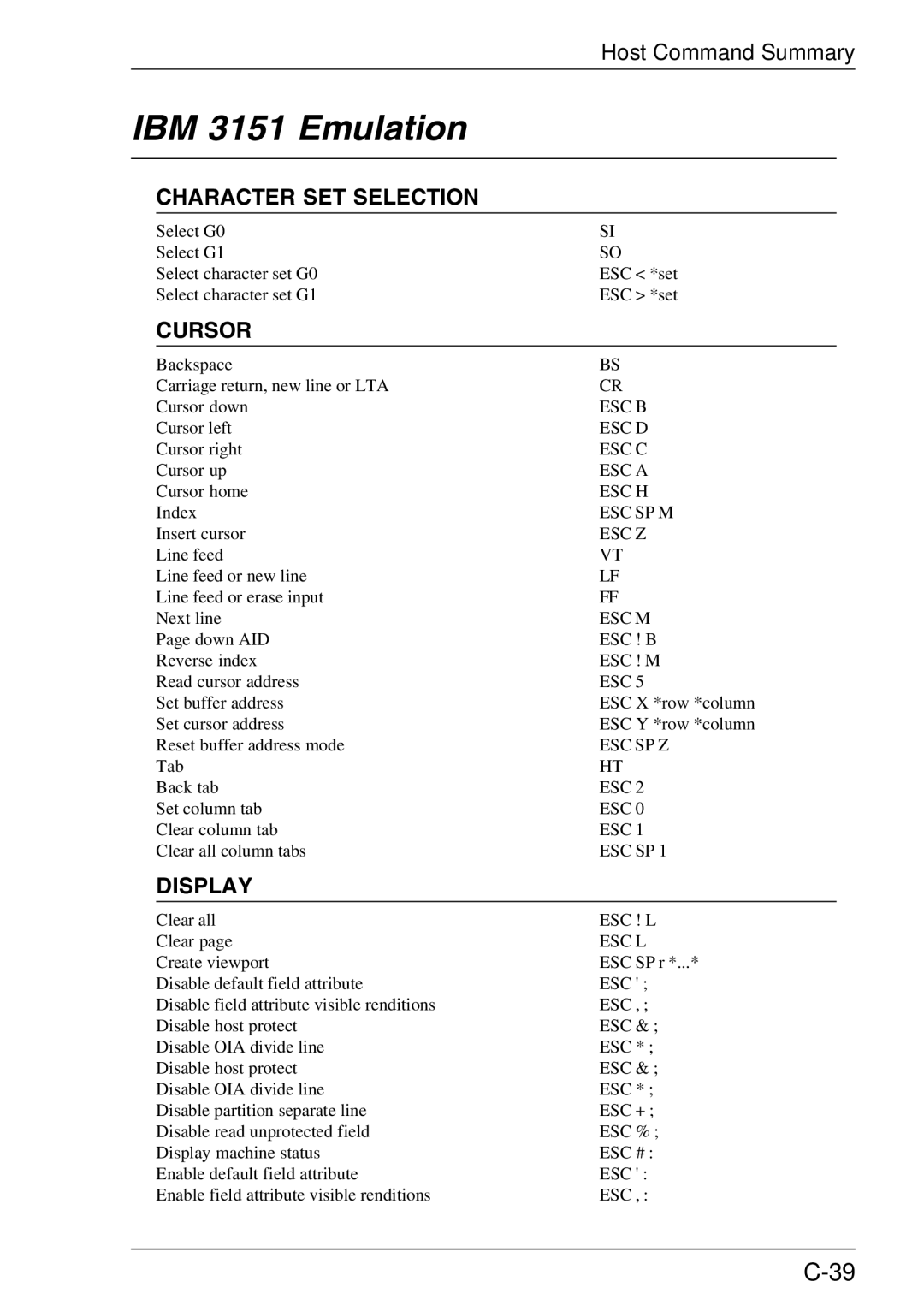 Host Command Summary

IBM 3151 Emulation

CHARACTER SET SELECTION

| | |
|---|---|
| Select G0 | SI |
| Select G1 | SO |
| Select character set G0 | ESC < *set |
| Select character set G1 | ESC > *set |

CURSOR

| | |
|---|---|
| Backspace | BS |
| Carriage return, new line or LTA | CR |
| Cursor down | ESC B |
| Cursor left | ESC D |
| Cursor right | ESC C |
| Cursor up | ESC A |
| Cursor home | ESC H |
| Index | ESC SP M |
| Insert cursor | ESC Z |
| Line feed | VT |
| Line feed or new line | LF |
| Line feed or erase input | FF |
| Next line | ESC M |
| Page down AID | ESC ! B |
| Reverse index | ESC ! M |
| Read cursor address | ESC 5 |
| Set buffer address | ESC X *row *column |
| Set cursor address | ESC Y *row *column |
| Reset buffer address mode | ESC SP Z |
| Tab | HT |
| Back tab | ESC 2 |
| Set column tab | ESC 0 |
| Clear column tab | ESC 1 |
| Clear all column tabs | ESC SP 1 |

DISPLAY

| | |
|---|---|
| Clear all | ESC ! L |
| Clear page | ESC L |
| Create viewport | ESC SP r *...* |
| Disable default field attribute | ESC ' ; |
| Disable field attribute visible renditions | ESC , ; |
| Disable host protect | ESC & ; |
| Disable OIA divide line | ESC * ; |
| Disable host protect | ESC & ; |
| Disable OIA divide line | ESC * ; |
| Disable partition separate line | ESC + ; |
| Disable read unprotected field | ESC % ; |
| Display machine status | ESC # : |
| Enable default field attribute | ESC ' : |
| Enable field attribute visible renditions | ESC , : |

C-39